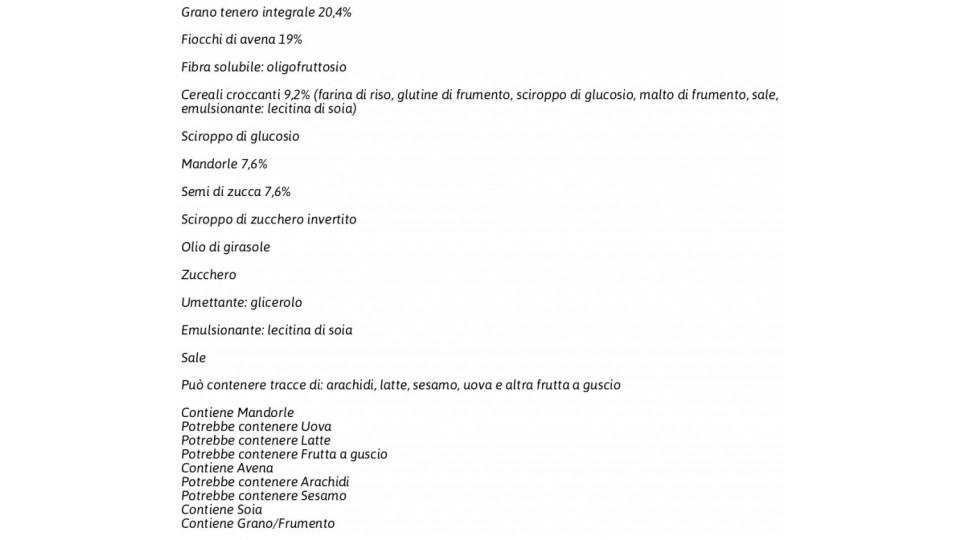 Grano tenero integrale 20,4%

Fiocchi di avena 19%

Fibra solubile: oligofruttosio

Cereali croccanti 9,2% (farina di riso, glutine di frumento, sciroppo di glucosio, malto di frumento, sale, emulsionante: lecitina di soia)

Sciroppo di glucosio

Mandorle 7,6%

Semi di zucca 7,6%

Sciroppo di zucchero invertito

Olio di girasole

Zucchero

Umettante: glicerolo

Emulsionante: lecitina di soia

Sale

Può contenere tracce di: arachidi, latte, sesamo, uova e altra frutta a guscio

Contiene Mandorle
Potrebbe contenere Uova
Potrebbe contenere Latte
Potrebbe contenere Frutta a guscio
Contiene Avena
Potrebbe contenere Arachidi
Potrebbe contenere Sesamo
Contiene Soia
Contiene Grano/Frumento